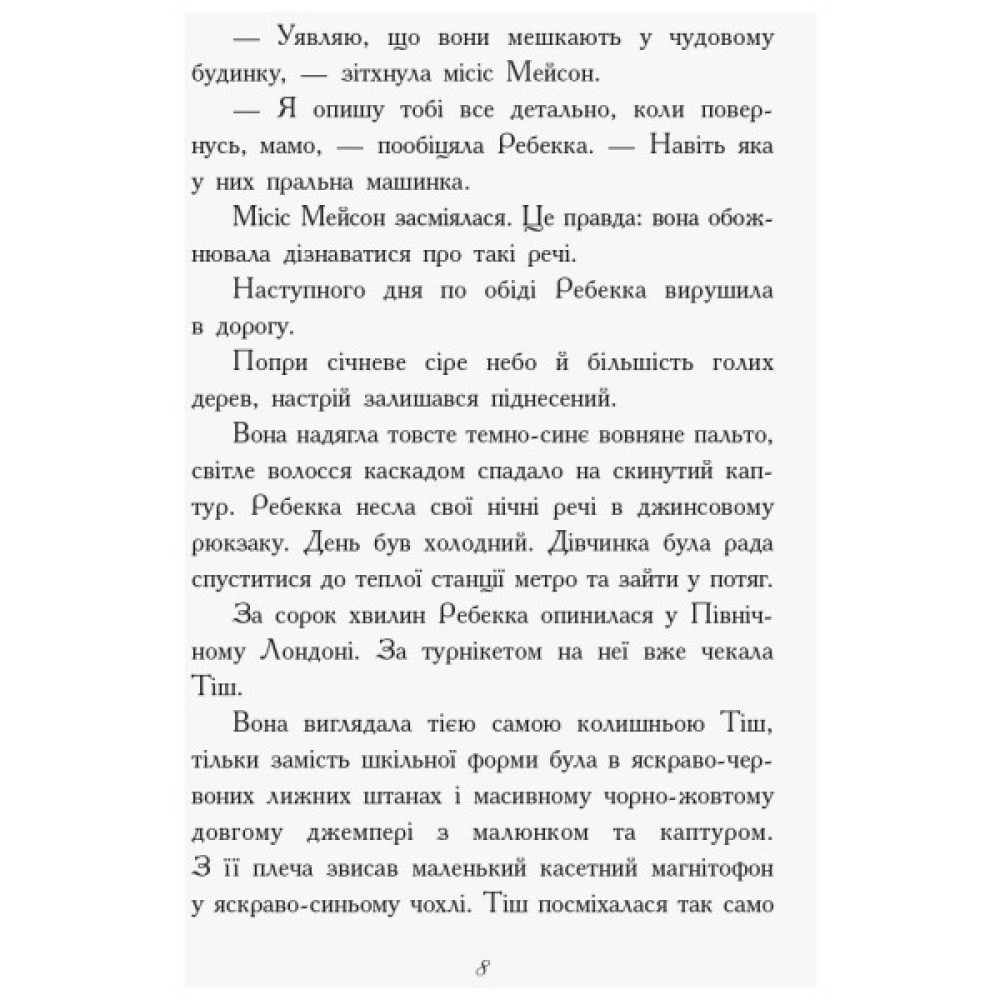 — Уявляю, що вони мешкають у чудовому будинку, — зітхнула місіс Мейсон.

— Я опишу тобі все детально, коли повернусь, мамо, — пообіцяла Ребекка. — Навіть яка у них пральна машинка.

Місіс Мейсон засміялася. Це правда: вона обожнювала дізнаватися про такі речі.

Наступного дня по обіді Ребекка вирушила в дорогу.

Попри січневе сіре небо й більшість голих дерев, настрій залишався піднесений.

Вона надягла товсте темно-синє вовняне пальто, світле волосся каскадом спадало на скинутий каптур. Ребекка несла свої нічні речі в джинсовому рюкзаку. День був холодний. Дівчинка була рада спуститися до теплої станції метро та зайти у потяг.

За сорок хвилин Ребекка опинилася у Північному Лондоні. За турнікетом на неї вже чекала Тіш.

Вона виглядала тією самою колишньою Тіш, тільки замість шкільної форми була в яскраво-червоних лижних штанах і масивному чорно-жовтому довгому джемпері з малюнком та каптуром. З її плеча звисав маленький касетний магнітофон у яскраво-синьому чохлі. Тіш посміхалася так само

8